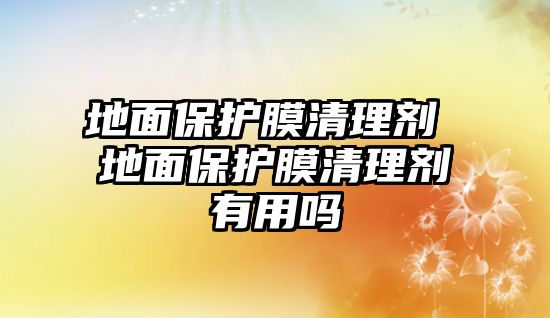 地面保护膜清理剂 地面保护膜清理剂有用吗